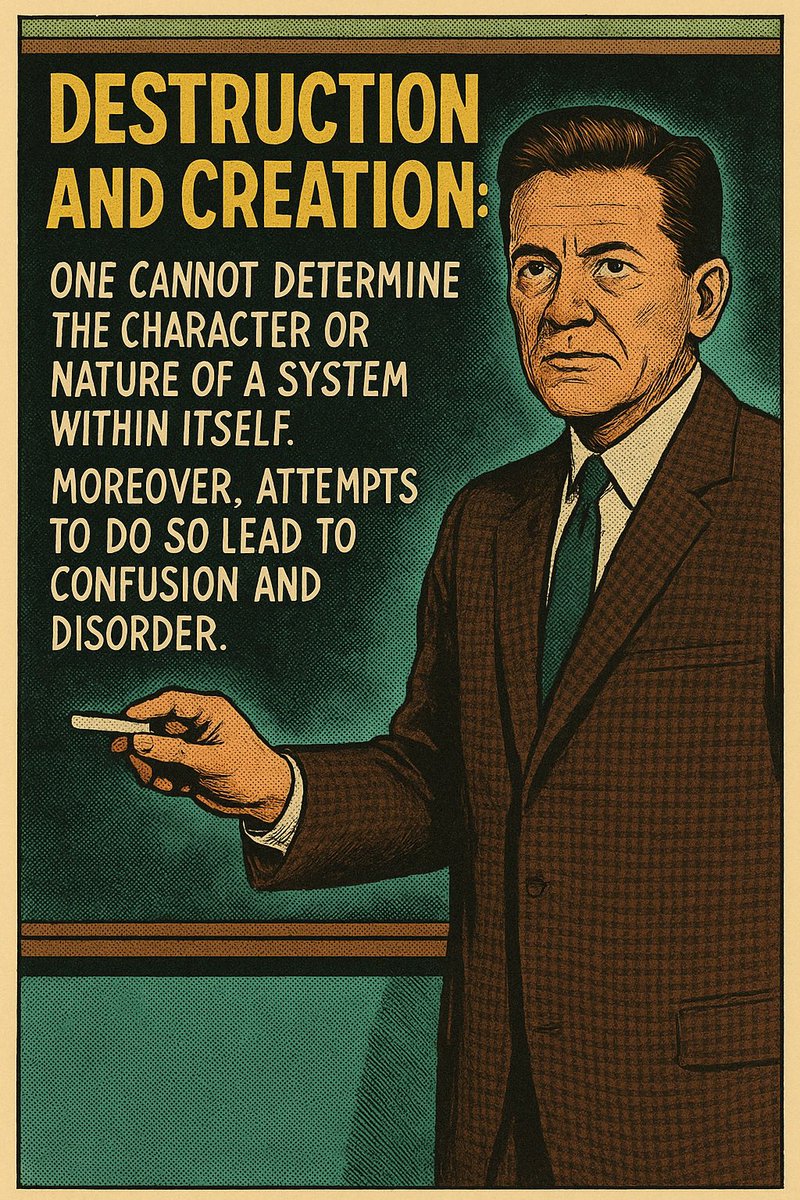 DESTRUCTION AND CREATION:

ONE CANNOT DETERMINE THE CHARACTER OR NATURE OF A SYSTEM WITHIN ITSELF.

MOREOVER, ATTEMPTS TO DO SO LEAD TO CONFUSION AND DISORDER.